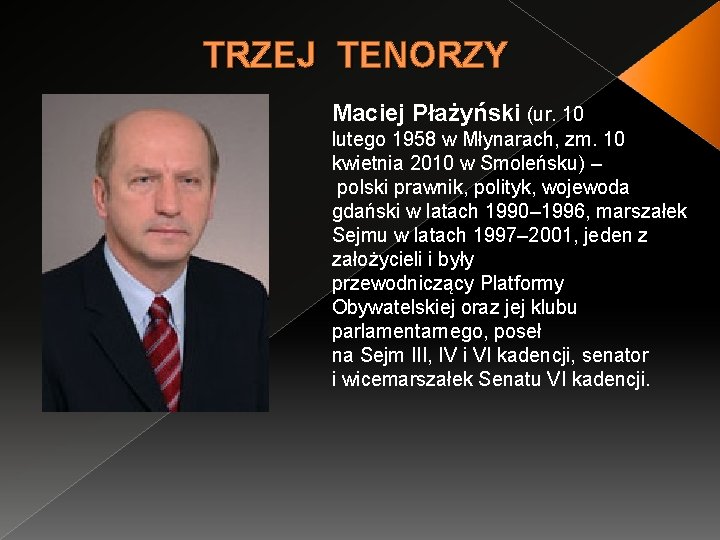 TRZEJ TENORZY

Maciej Płażyński (ur. 10 lutego 1958 w Młynarach, zm. 10 kwietnia 2010 w Smoleńsku) – polski prawnik, polityk, wojewoda gdański w latach 1990–1996, marszałek Sejmu w latach 1997–2001, jeden z założycieli i były przewodniczący Platformy Obywatelskiej oraz jej klubu parlamentarnego, poseł na Sejm III, IV i VI kadencji, senator i wicemarszałek Senatu VI kadencji.